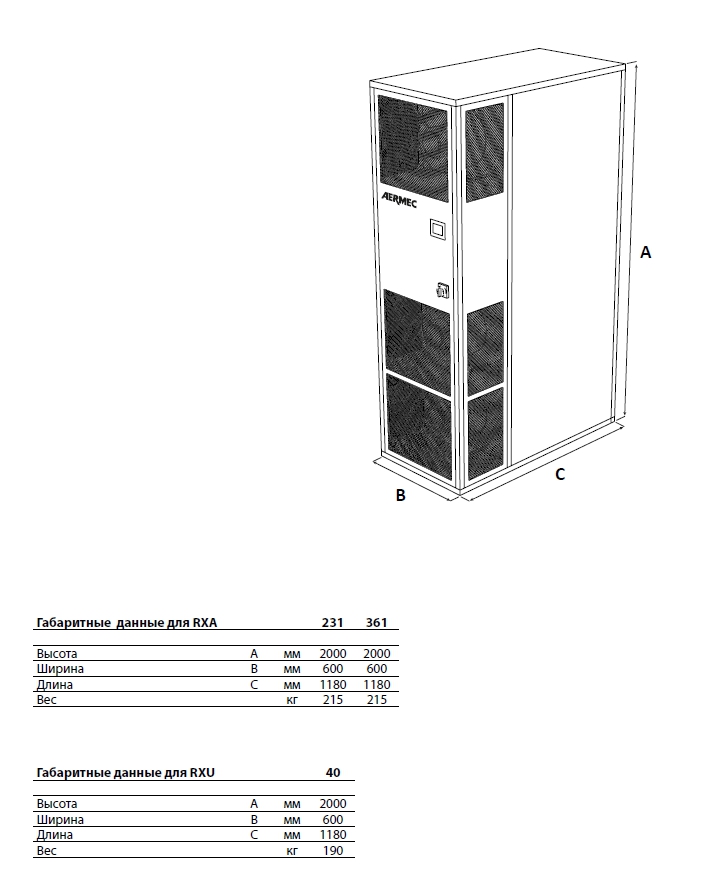 AERMEC

A

B

C

| Габаритные данные для RXA | | | 231 | 361 |
|---|---|---|---|---|
| Высота | A | мм | 2000 | 2000 |
| Ширина | B | мм | 600 | 600 |
| Длина | C | мм | 1180 | 1180 |
| Вес | | кг | 215 | 215 |

| Габаритные данные для RXU | | | 40 |
|---|---|---|---|
| Высота | A | мм | 2000 |
| Ширина | B | мм | 600 |
| Длина | C | мм | 1180 |
| Вес | | кг | 190 |